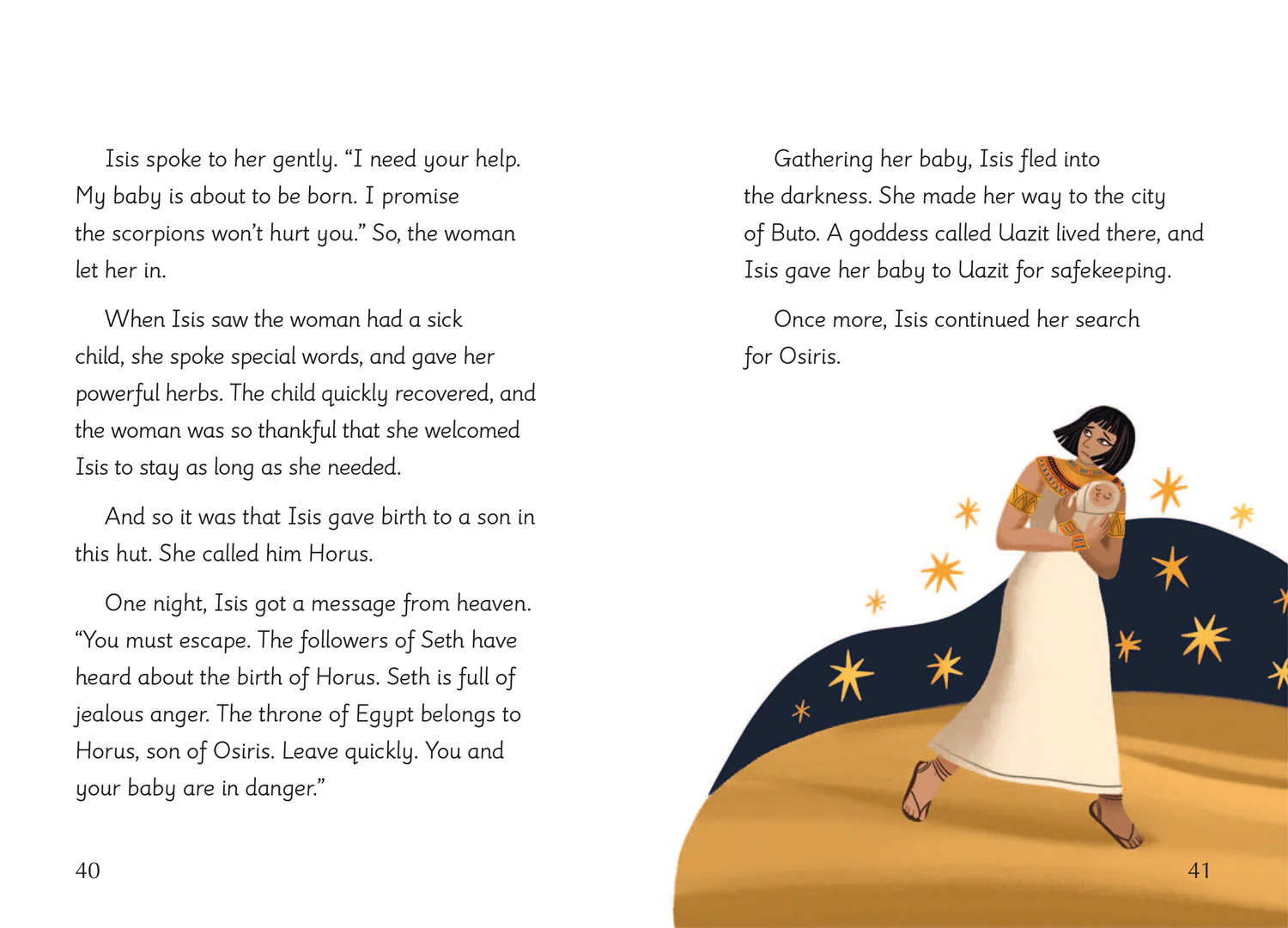 Isis spoke to her gently. “I need your help. My baby is about to be born. I promise the scorpions won’t hurt you.” So, the woman let her in.

When Isis saw the woman had a sick child, she spoke special words, and gave her powerful herbs. The child quickly recovered, and the woman was so thankful that she welcomed Isis to stay as long as she needed.

And so it was that Isis gave birth to a son in this hut. She called him Horus.

One night, Isis got a message from heaven. “You must escape. The followers of Seth have heard about the birth of Horus. Seth is full of jealous anger. The throne of Egypt belongs to Horus, son of Osiris. Leave quickly. You and your baby are in danger.”

40

Gathering her baby, Isis fled into the darkness. She made her way to the city of Buto. A goddess called Uazit lived there, and Isis gave her baby to Uazit for safekeeping.

Once more, Isis continued her search for Osiris.

41